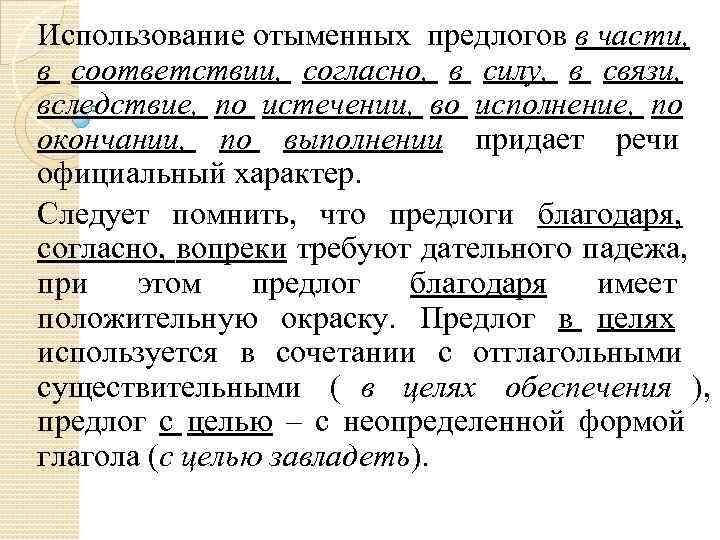 Использование отыменных предлогов в части, в соответствии, согласно, в силу, в связи, вследствие, по истечении, во исполнение, по окончании, по выполнении придает речи официальный характер.

Следует помнить, что предлоги благодаря, согласно, вопреки требуют дательного падежа, при этом предлог благодаря имеет положительную окраску. Предлог в целях используется в сочетании с оттлагольными существительными ( в целях обеспечения ), предлог с целью – с неопределенной формой глагола (с целью завладеть).